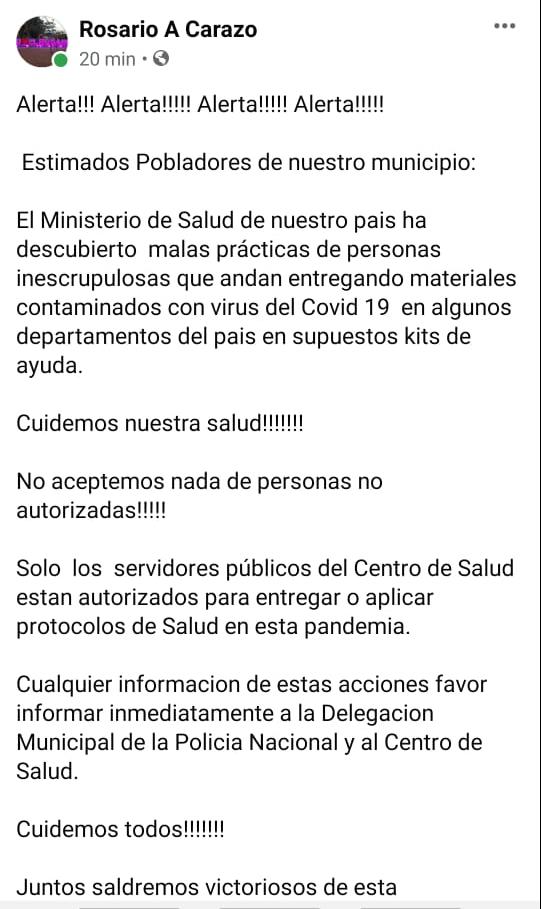 Rosario A Carazo
20 min •

Alerta!!! Alerta!!!!! Alerta!!!!! Alerta!!!!!

Estimados Pobladores de nuestro municipio:

El Ministerio de Salud de nuestro pais ha descubierto malas prácticas de personas inescrupulosas que andan entregando materiales contaminados con virus del Covid 19 en algunos departamentos del pais en supuestos kits de ayuda.

Cuidemos nuestra salud!!!!!!!

No aceptemos nada de personas no autorizadas!!!!!

Solo los servidores públicos del Centro de Salud estan autorizados para entregar o aplicar protocolos de Salud en esta pandemia.

Cualquier informacion de estas acciones favor informar inmediatamente a la Delegacion Municipal de la Policia Nacional y al Centro de Salud.

Cuidemos todos!!!!!!!

Juntos saldremos victoriosos de esta